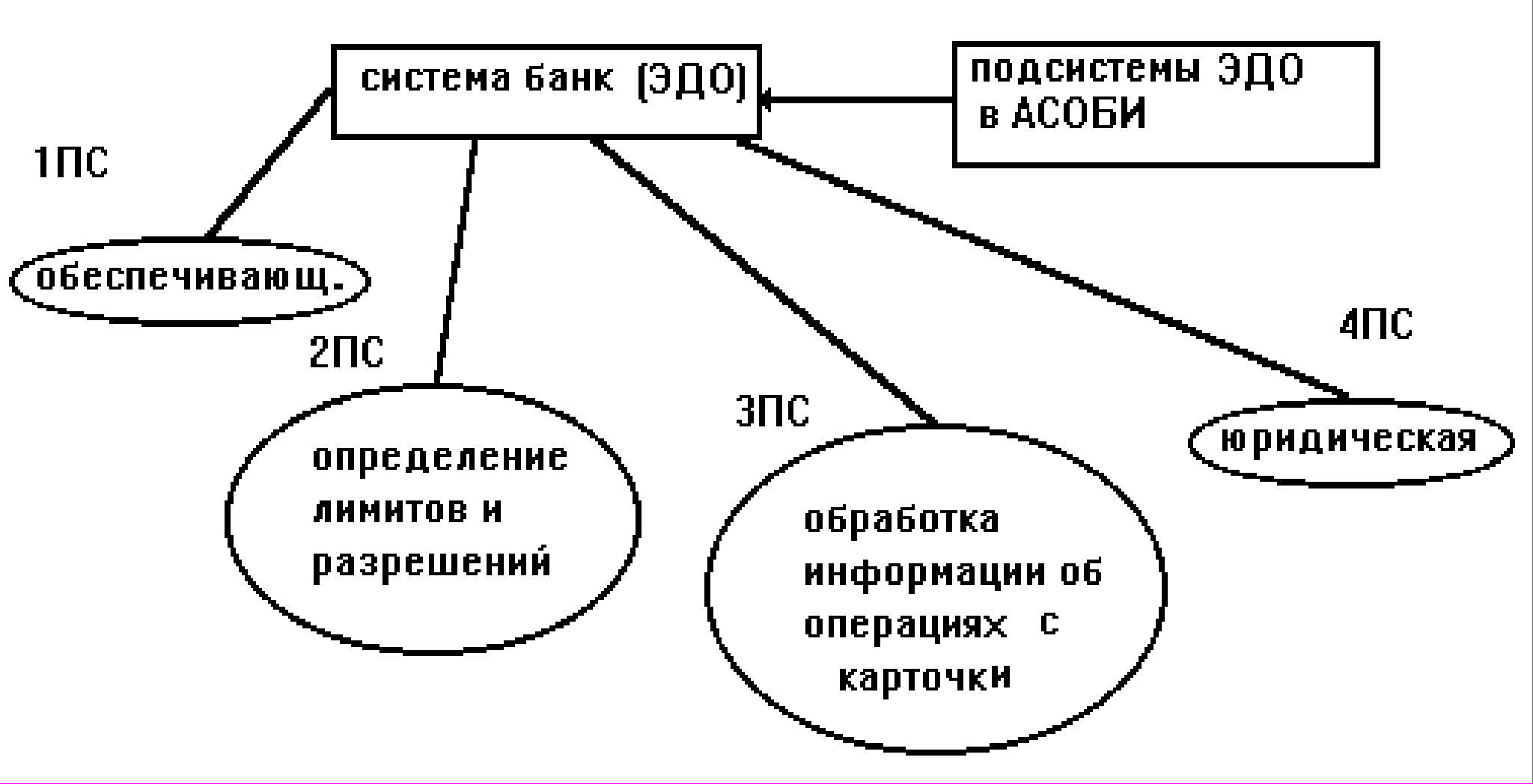 система банк (ЭДО)

подсистемы ЭДО в АСОБИ

1ПС

обеспечивающ.

2ПС

определение лимитов и разрешений

3ПС

обработка информации об операциях с карточки

4ПС

юридическая